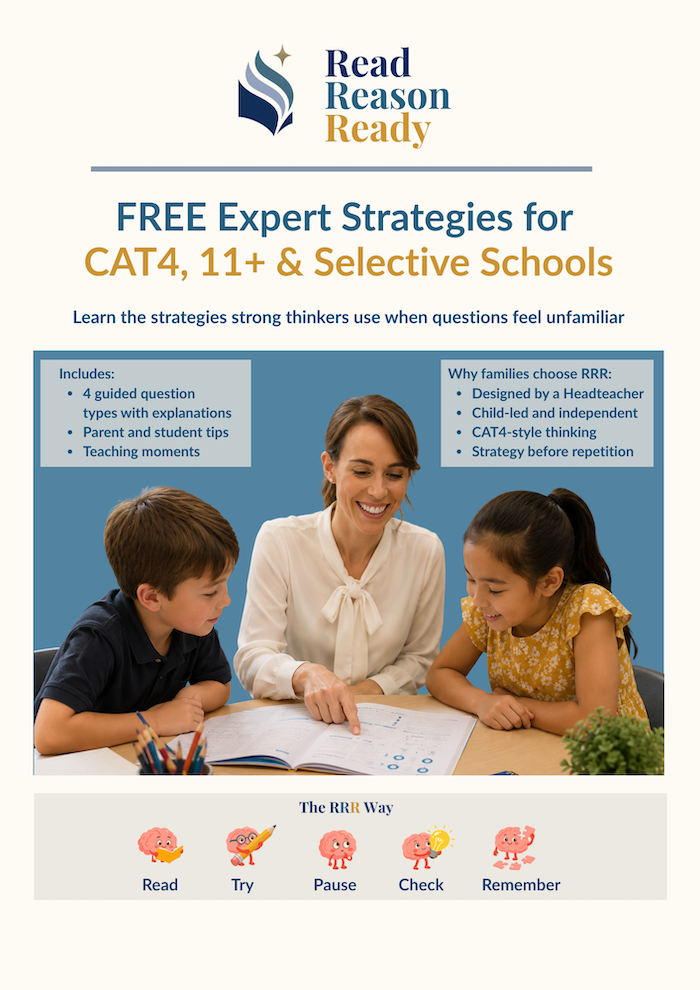 Read
Reason
Ready

FREE Expert Strategies for
CAT4, 11+ & Selective Schools

Learn the strategies strong thinkers use when questions feel unfamiliar

Includes:
• 4 guided question types with explanations
• Parent and student tips
• Teaching moments

Why families choose RRR:
• Designed by a Headteacher
• Child-led and independent
• CAT4-style thinking
• Strategy before repetition

The RRR Way

Read
Try
Pause
Check
Remember